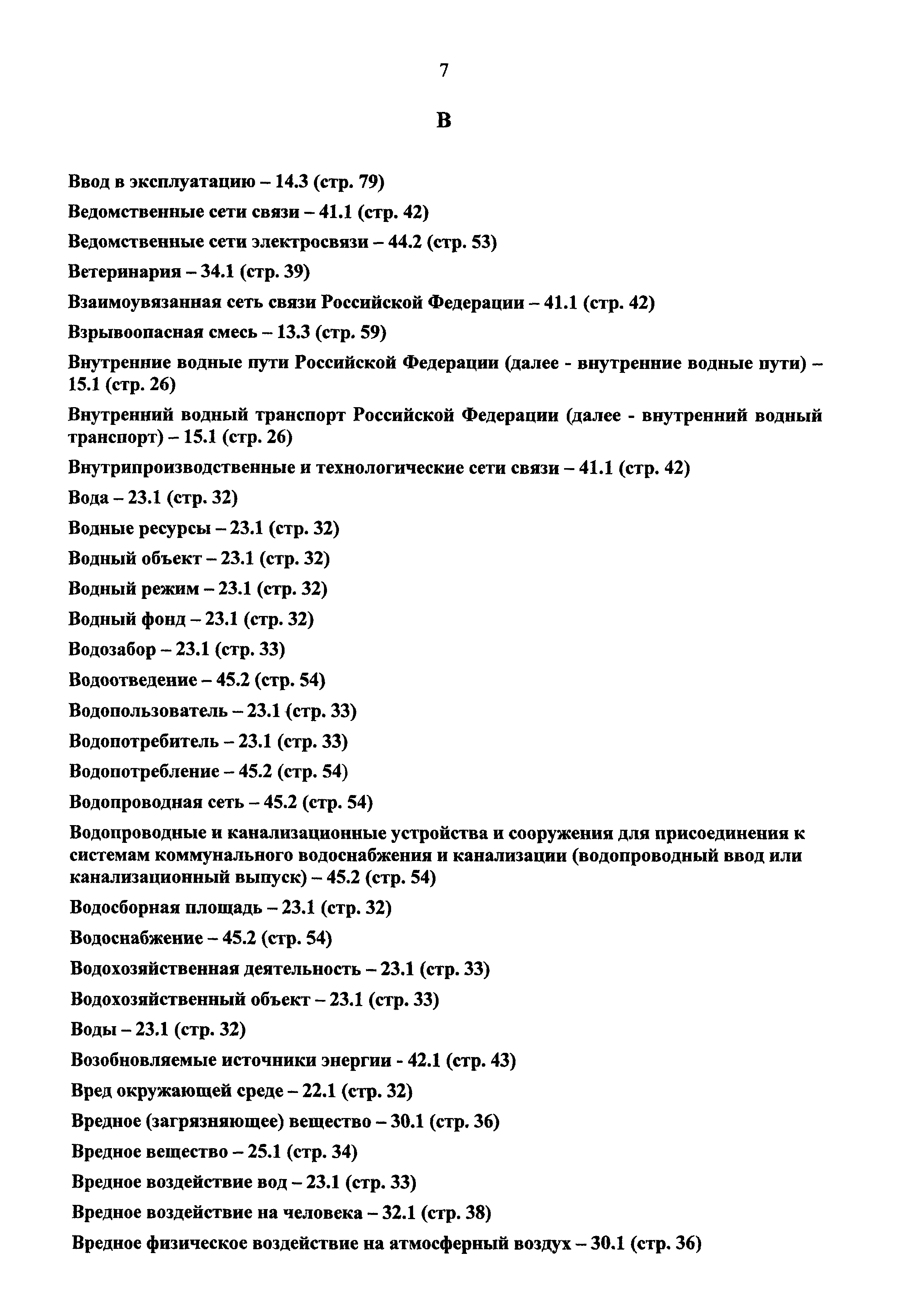 7

В

Ввод в эксплуатацию – 14.3 (стр. 79)

Ведомственные сети связи – 41.1 (стр. 42)

Ведомственные сети электросвязи – 44.2 (стр. 53)

Ветеринария – 34.1 (стр. 39)

Взаимоувязанная сеть связи Российской Федерации – 41.1 (стр. 42)

Взрывоопасная смесь – 13.3 (стр. 59)

Внутренние водные пути Российской Федерации (далее - внутренние водные пути) – 15.1 (стр. 26)

Внутренний водный транспорт Российской Федерации (далее - внутренний водный транспорт) – 15.1 (стр. 26)

Внутрипроизводственные и технологические сети связи – 41.1 (стр. 42)

Вода – 23.1 (стр. 32)

Водные ресурсы – 23.1 (стр. 32)

Водный объект – 23.1 (стр. 32)

Водный режим – 23.1 (стр. 32)

Водный фонд – 23.1 (стр. 32)

Водозабор – 23.1 (стр. 33)

Водоотведение – 45.2 (стр. 54)

Водопользователь – 23.1 (стр. 33)

Водопотребитель – 23.1 (стр. 33)

Водопотребление – 45.2 (стр. 54)

Водопроводная сеть – 45.2 (стр. 54)

Водопроводные и канализационные устройства и сооружения для присоединения к системам коммунального водоснабжения и канализации (водопроводный ввод или канализационный выпуск) – 45.2 (стр. 54)

Водосборная площадь – 23.1 (стр. 32)

Водоснабжение – 45.2 (стр. 54)

Водохозяйственная деятельность – 23.1 (стр. 33)

Водохозяйственный объект – 23.1 (стр. 33)

Воды – 23.1 (стр. 32)

Возобновляемые источники энергии - 42.1 (стр. 43)

Вред окружающей среде – 22.1 (стр. 32)

Вредное (загрязняющее) вещество – 30.1 (стр. 36)

Вредное вещество – 25.1 (стр. 34)

Вредное воздействие вод – 23.1 (стр. 33)

Вредное воздействие на человека – 32.1 (стр. 38)

Вредное физическое воздействие на атмосферный воздух – 30.1 (стр. 36)